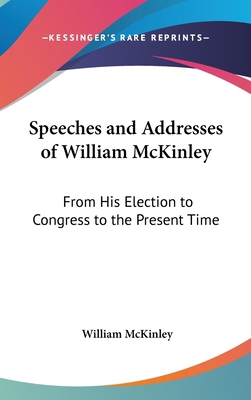 —KESSINGER'S RARE REPRINTS—

Speeches and Addresses of William McKinley

From His Election to Congress to the Present Time

William McKinley